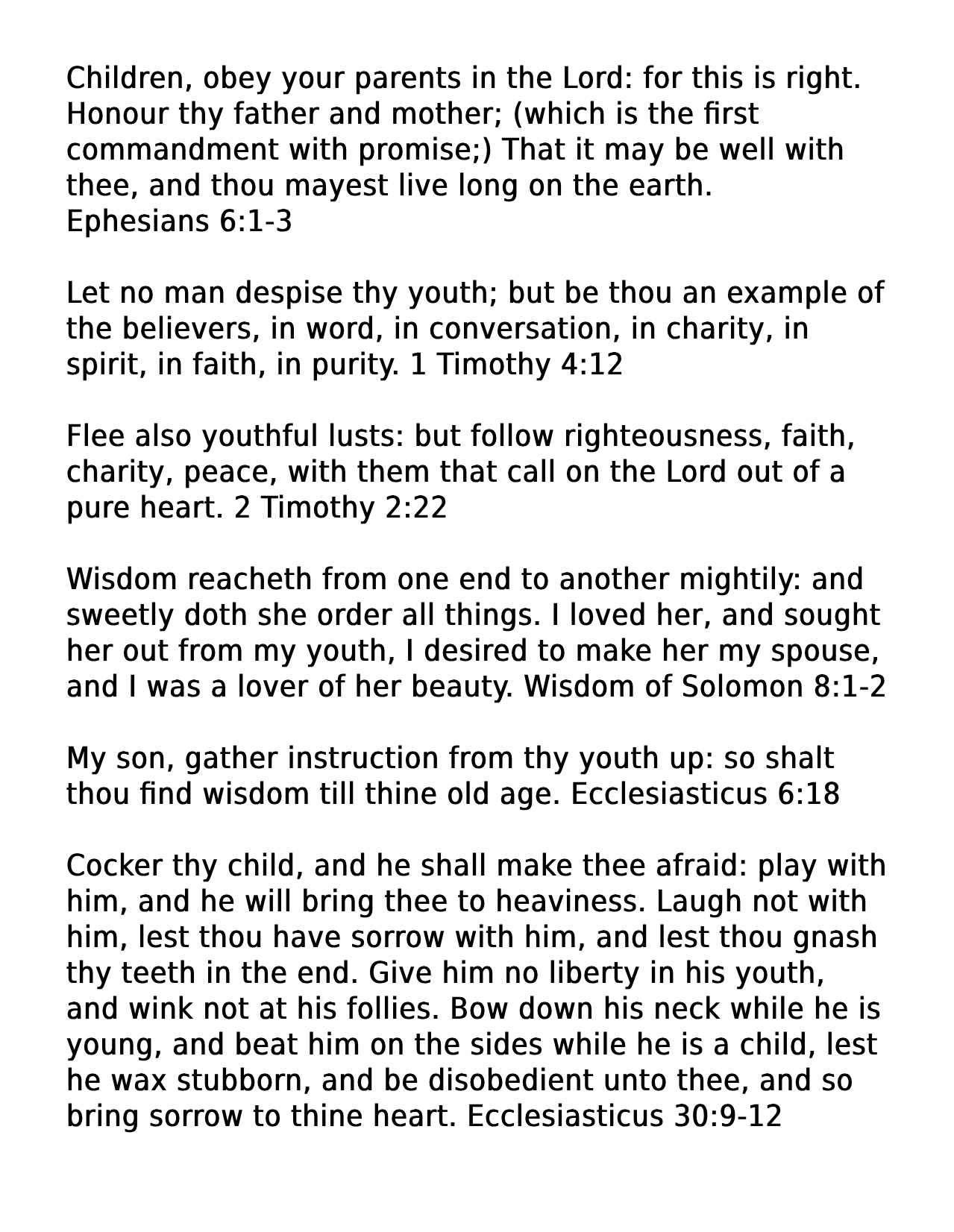 Children, obey your parents in the Lord: for this is right. Honour thy father and mother; (which is the first commandment with promise;) That it may be well with thee, and thou mayest live long on the earth.
Ephesians 6:1-3

Let no man despise thy youth; but be thou an example of the believers, in word, in conversation, in charity, in spirit, in faith, in purity. 1 Timothy 4:12

Flee also youthful lusts: but follow righteousness, faith, charity, peace, with them that call on the Lord out of a pure heart. 2 Timothy 2:22

Wisdom reacheth from one end to another mightily: and sweetly doth she order all things. I loved her, and sought her out from my youth, I desired to make her my spouse, and I was a lover of her beauty. Wisdom of Solomon 8:1-2

My son, gather instruction from thy youth up: so shalt thou find wisdom till thine old age. Ecclesiasticus 6:18

Cocker thy child, and he shall make thee afraid: play with him, and he will bring thee to heaviness. Laugh not with him, lest thou have sorrow with him, and lest thou gnash thy teeth in the end. Give him no liberty in his youth, and wink not at his follies. Bow down his neck while he is young, and beat him on the sides while he is a child, lest he wax stubborn, and be disobedient unto thee, and so bring sorrow to thine heart. Ecclesiasticus 30:9-12